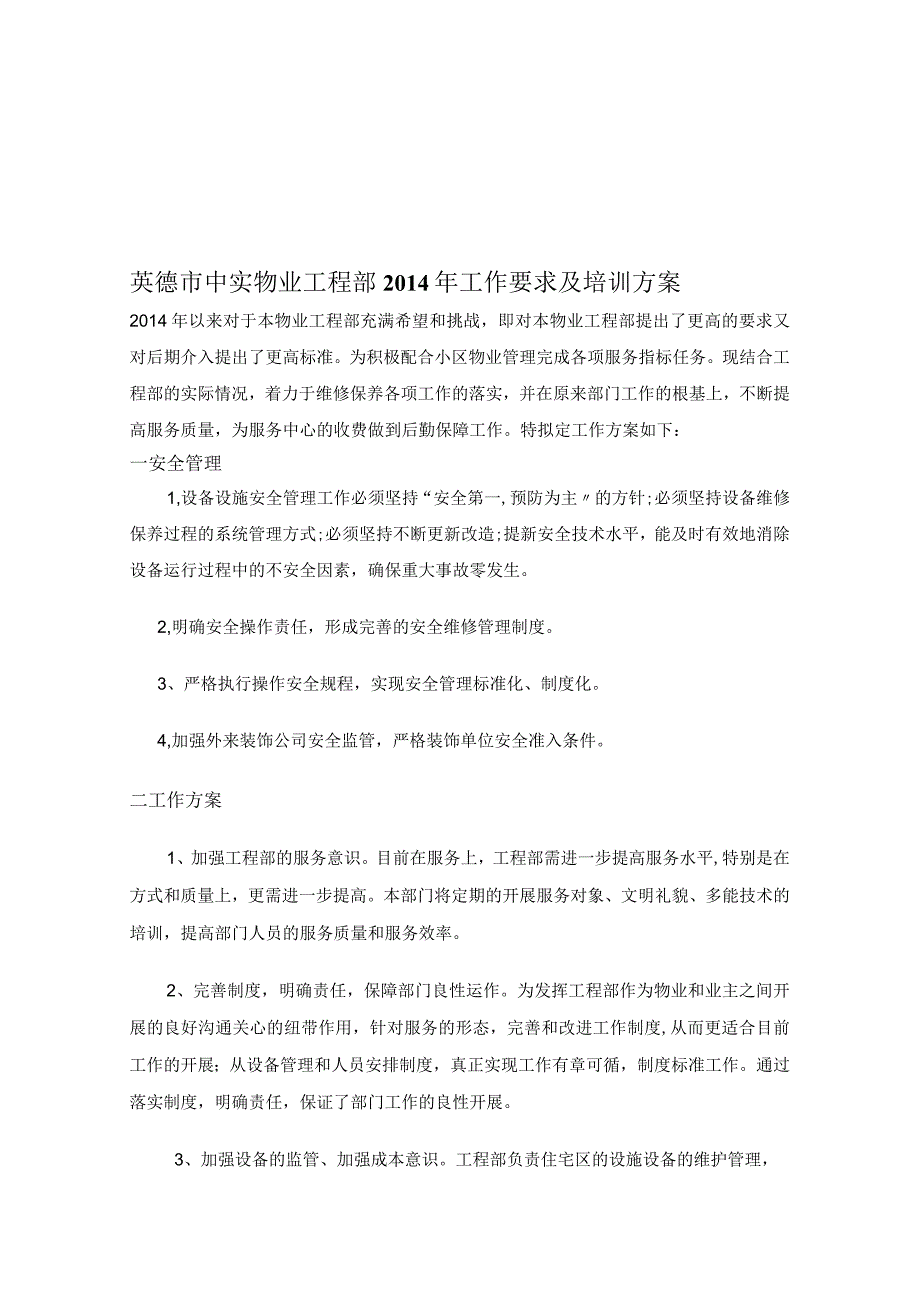 英德市中实物业工程部2014年工作要求及培训方案

2014年以来对于本物业工程部充满希望和挑战，即对本物业工程部提出了更高的要求又对后期介入提出了更高标准。为积极配合小区物业管理完成各项服务指标任务。现结合工程部的实际情况，着力于维修保养各项工作的落实，并在原来部门工作的根基上，不断提高服务质量，为服务中心的收费做到后勤保障工作。特拟定工作方案如下：

一安全管理

1,设备设施安全管理工作必须坚持“安全第一,预防为主〃的方针;必须坚持设备维修保养过程的系统管理方式;必须坚持不断更新改造;提新安全技术水平，能及时有效地消除设备运行过程中的不安全因素，确保重大事故零发生。

2,明确安全操作责任，形成完善的安全维修管理制度。

3、严格执行操作安全规程，实现安全管理标准化、制度化。

4,加强外来装饰公司安全监管，严格装饰单位安全准入条件。

二工作方案

1、加强工程部的服务意识。目前在服务上，工程部需进一步提高服务水平,特别是在方式和质量上，更需进一步提高。本部门将定期的开展服务对象、文明礼貌、多能技术的培训，提高部门人员的服务质量和服务效率。

2、完善制度，明确责任，保障部门良性运作。为发挥工程部作为物业和业主之间开展的良好沟通关心的纽带作用，针对服务的形态，完善和改进工作制度,从而更适合目前工作的开展；从设备管理和人员安排制度，真正实现工作有章可循，制度标准工作。通过落实制度，明确责任，保证了部门工作的良性开展。

3、加强设备的监管、加强成本意识。工程部负责住宅区的设施设备的维护管理，